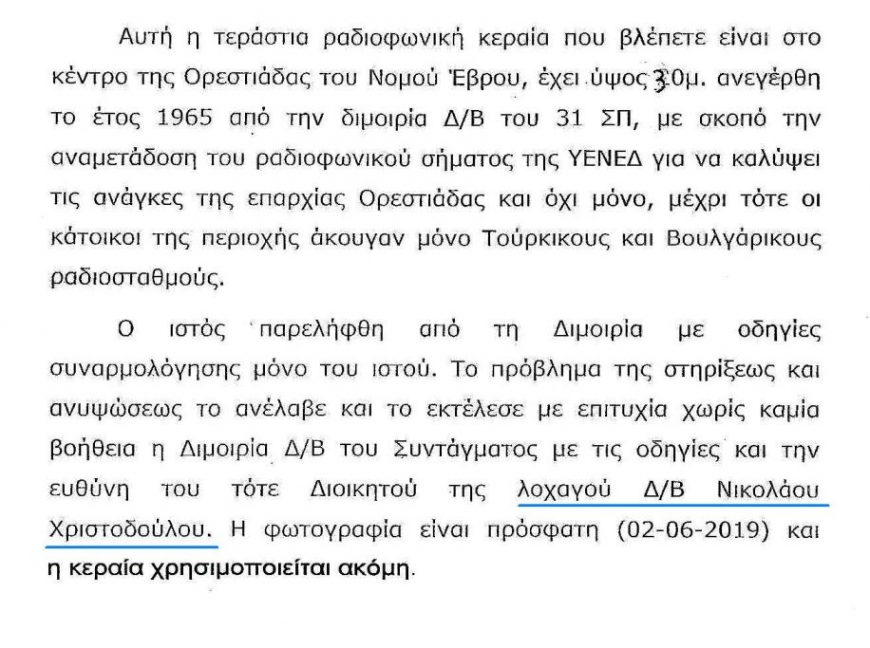 Αυτή η τεράστια ραδιοφωνική κεραία που βλέπετε είναι στο κέντρο της Ορεστιάδας του Νομού Έβρου, έχει ύψος 30μ. ανεγέρθη το έτος 1965 από την διμοιρία Δ/Β του 31 ΣΠ, με σκοπό την αναμετάδοση του ραδιοφωνικού σήματος της ΥΕΝΕΔ για να καλύψει τις ανάγκες της επαρχίας Ορεστιάδας και όχι μόνο, μέχρι τότε οι κάτοικοι της περιοχής άκουγαν μόνο Τούρκικους και Βουλγάρικους ραδιοσταθμούς.

Ο ιστός παρελήφθη από τη Διμοιρία με οδηγίες συναρμολόγησης μόνο του ιστού. Το πρόβλημα της στηρίξεως και ανυψώσεως το ανέλαβε και το εκτέλεσε με επιτυχία χωρίς καμία βοήθεια η Διμοιρία Δ/Β του Συντάγματος με τις οδηγίες και την ευθύνη του τότε Διοικητού της λοχαγού Δ/Β Νικολάου Χριστοδούλου. Η φωτογραφία είναι πρόσφατη (02-06-2019) και η κεραία χρησιμοποιείται ακόμη.